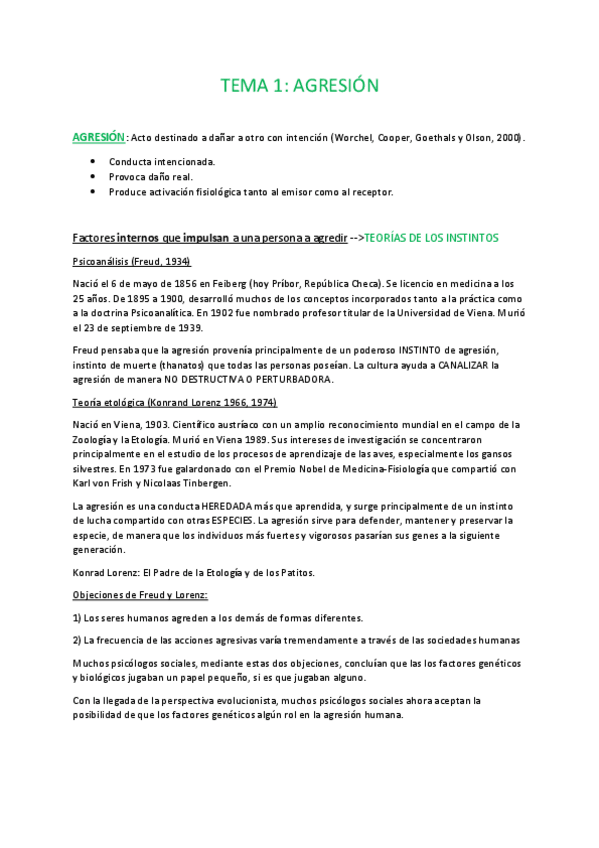 TEMA 1: AGRESIÓN

AGRESIÓN: Acto destinado a dañar a otro con intención (Worchel, Cooper, Goethals y Olson, 2000).

- Conducta intencionada.
- Provoca daño real.
- Produce activación fisiológica tanto al emisor como al receptor.

Factores internos que impulsan a una persona a agredir -->TEORÍAS DE LOS INSTINTOS

Psicoanálisis (Freud, 1934)

Nació el 6 de mayo de 1856 en Feiberg (hoy Príbor, República Checa). Se licencio en medicina a los 25 años. De 1895 a 1900, desarrolló muchos de los conceptos incorporados tanto a la práctica como a la doctrina Psicoanalítica. En 1902 fue nombrado profesor titular de la Universidad de Viena. Murió el 23 de septiembre de 1939.

Freud pensaba que la agresión provenía principalmente de un poderoso INSTINTO de agresión, instinto de muerte (thanatos) que todas las personas poseían. La cultura ayuda a CANALIZAR la agresión de manera NO DESTRUCTIVA O PERTURBADORA.

Teoría etológica (Konrand Lorenz 1966, 1974)

Nació en Viena, 1903. Científico austríaco con un amplio reconocimiento mundial en el campo de la Zoología y la Etología. Murió en Viena 1989. Sus intereses de investigación se concentraron principalmente en el estudio de los procesos de aprendizaje de las aves, especialmente los gansos silvestres. En 1973 fue galardonado con el Premio Nobel de Medicina-Fisiología que compartió con Karl von Frish y Nicolaas Tinbergen.

La agresión es una conducta HEREDADA más que aprendida, y surge principalmente de un instinto de lucha compartido con otras ESPECIES. La agresión sirve para defender, mantener y preservar la especie, de manera que los individuos más fuertes y vigorosos pasarían sus genes a la siguiente generación.

Konrad Lorenz: El Padre de la Etología y de los Patitos.

Objeciones de Freud y Lorenz:

1) Los seres humanos agreden a los demás de formas diferentes.

2) La frecuencia de las acciones agresivas varía tremendamente a través de las sociedades humanas

Muchos psicólogos sociales, mediante estas dos objeciones, concluían que las los factores genéticos y biológicos jugaban un papel pequeño, si es que jugaban alguno.

Con la llegada de la perspectiva evolucionista, muchos psicólogos sociales ahora aceptan la posibilidad de que los factores genéticos algún rol en la agresión humana.